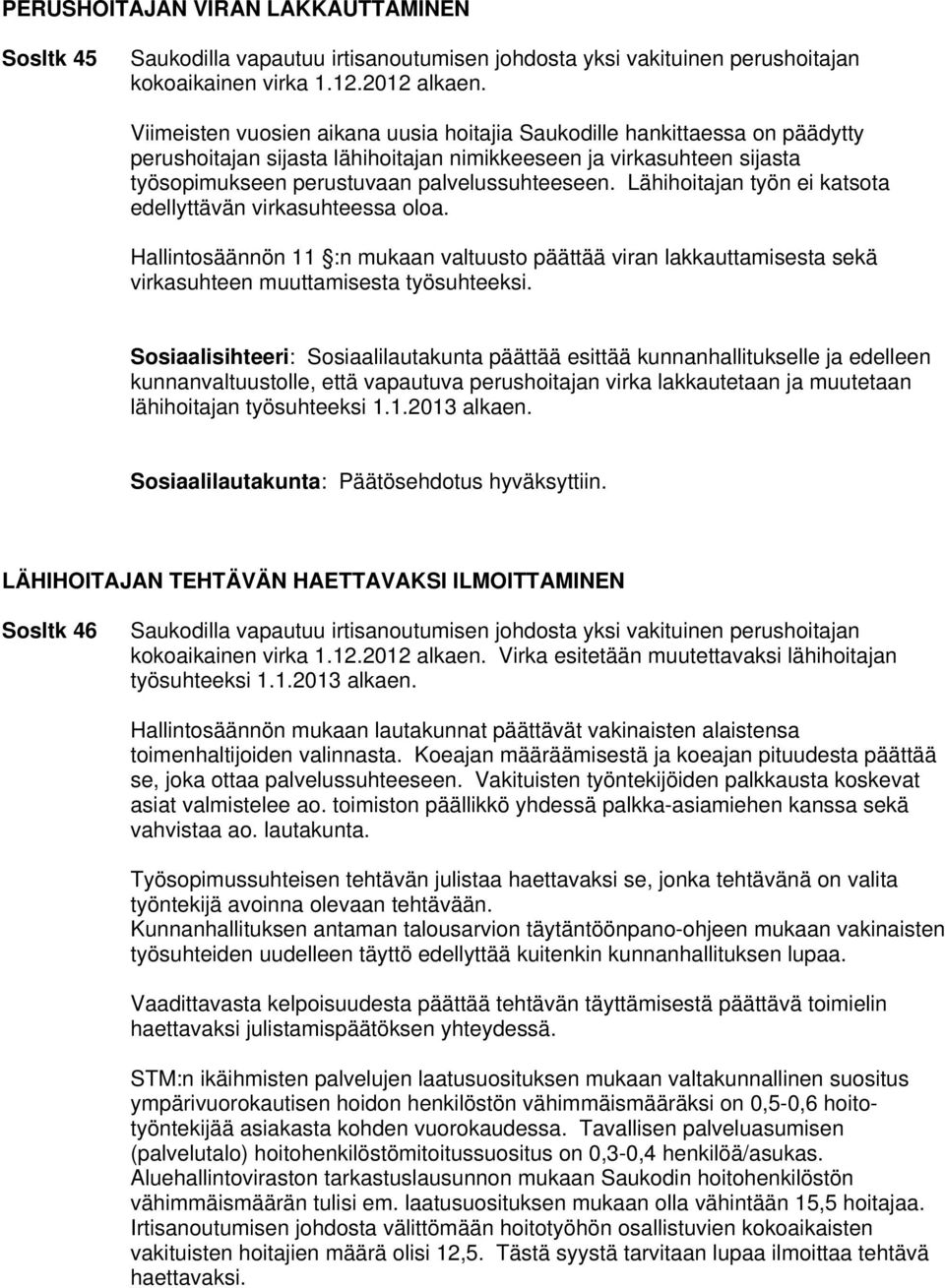 PERUSHOITAJAN VIRAN LAKKAUTTAMINEN

Sosltk 45

Saukodilla vapautuu irtisanoutumisen johdosta yksi vakituinen perushoitajan kokoaikainen virka 1.12.2012 alkaen.

Viimeisten vuosien aikana uusia hoitajia Saukodille hankittaessa on päädytty perushoitajan sijasta lähihoitajan nimikkeeseen ja virkasuhteen sijasta työsopimukseen perustuvaan palvelussuhteeseen. Lähihoitajan työn ei katsota edellyttävän virkasuhteessa oloa.

Hallintosäännön 11 :n mukaan valtuusto päättää viran lakkauttamisesta sekä virkasuhteen muuttamisesta työsuhteeksi.

Sosiaalisihteeri: Sosiaalilautakunta päättää esittää kunnanhallitukselle ja edelleen kunnanvaltuustolle, että vapautuva perushoitajan virka lakkautetaan ja muutetaan lähihoitajan työsuhteeksi 1.1.2013 alkaen.

Sosiaalilautakunta: Päätösehdotus hyväksyttiin.

LÄHIHOITAJAN TEHTÄVÄN HAETTAVAKSI ILMOITTAMINEN

Sosltk 46

Saukodilla vapautuu irtisanoutumisen johdosta yksi vakituinen perushoitajan kokoaikainen virka 1.12.2012 alkaen. Virka esitetään muutettavaksi lähihoitajan työsuhteeksi 1.1.2013 alkaen.

Hallintosäännön mukaan lautakunnat päättävät vakinaisten alaistensa toimenhaltijoiden valinnasta. Koeajan määräämisestä ja koeajan pituudesta päättää se, joka ottaa palvelussuhteeseen. Vakituisten työntekijöiden palkkausta koskevat asiat valmistelee ao. toimiston päällikkö yhdessä palkka-asiamiehen kanssa sekä vahvistaa ao. lautakunta.

Työsopimussuhteisen tehtävän julistaa haettavaksi se, jonka tehtävänä on valita työntekijä avoinna olevaan tehtävään.
Kunnanhallituksen antaman talousarvion täytäntöönpano-ohjeen mukaan vakinaisten työsuhteiden uudelleen täyttö edellyttää kuitenkin kunnanhallituksen lupaa.

Vaadittavasta kelpoisuudesta päättää tehtävän täyttämisestä päättävä toimielin haettavaksi julistamispäätöksen yhteydessä.

STM:n ikäihmisten palvelujen laatusuosituksen mukaan valtakunnallinen suositus ympärivuorokautisen hoidon henkilöstön vähimmäismääräksi on 0,5-0,6 hoitotyöntekijää asiakasta kohden vuorokaudessa. Tavallisen palveluasumisen (palvelutalo) hoitohenkilöstömitoitussuositus on 0,3-0,4 henkilöä/asukas. Aluehallintoviraston tarkastuslausunnon mukaan Saukodin hoitohenkilöstön vähimmäismäärän tulisi em. laatusuosituksen mukaan olla vähintään 15,5 hoitajaa. Irtisanoutumisen johdosta välittömään hoitotyöhön osallistuvien kokoaikaisten vakituisten hoitajien määrä olisi 12,5. Tästä syystä tarvitaan lupaa ilmoittaa tehtävä haettavaksi.